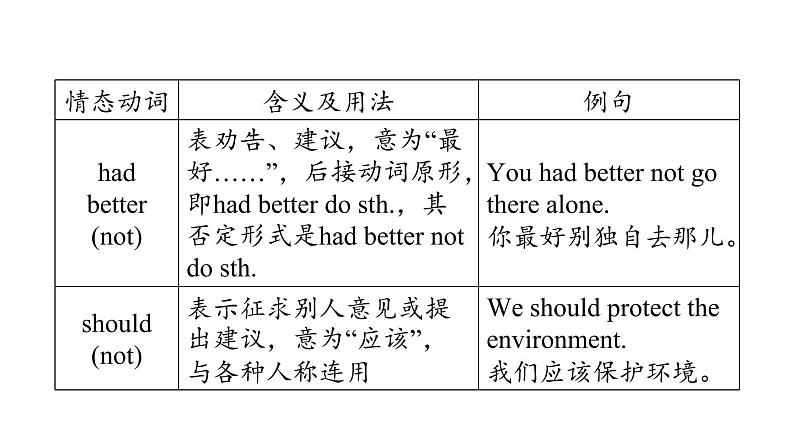 | 情态动词 | 含义及用法 | 例句 |
|---|---|---|
| had better (not) | 表劝告、建议，意为“最好……”，后接动词原形，即had better do sth.，其否定形式是had better not do sth. | You had better not go there alone. 你最好别独自去那儿。 |
| should (not) | 表示征求别人意见或提出建议，意为“应该”，与各种人称连用 | We should protect the environment. 我们应该保护环境。 |